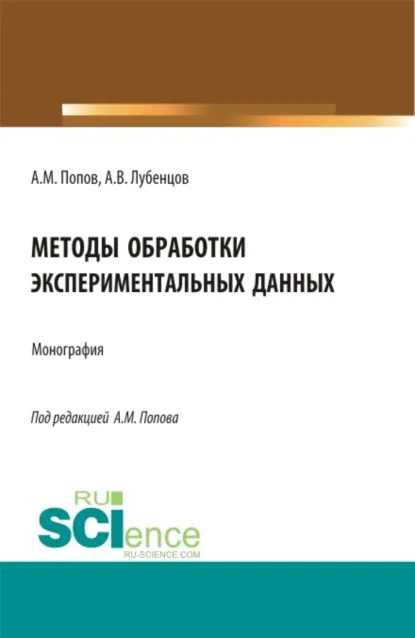 А.М. Попов, А.В. Лубенцов

МЕТОДЫ ОБРАБОТКИ ЭКСПЕРИМЕНТАЛЬНЫХ ДАННЫХ

Монография

Под редакцией А.М. Попова

RU SCIence RU-SCIENCE.COM